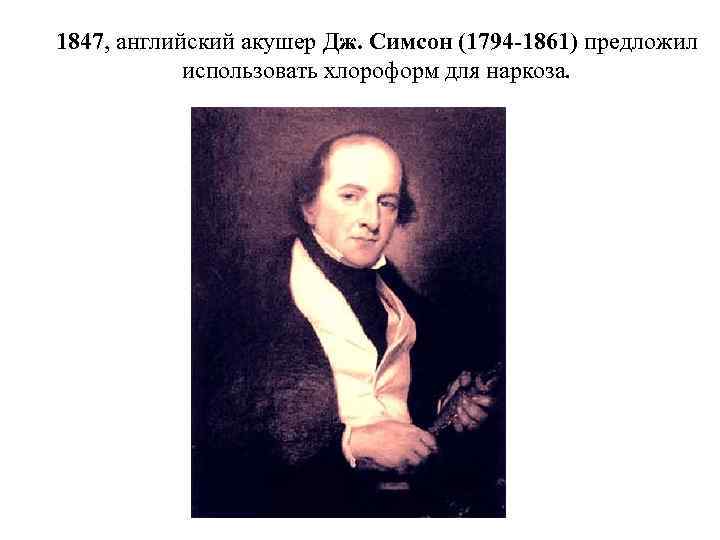 1847, английский акушер Дж. Симсон (1794-1861) предложил использовать хлороформ для наркоза.